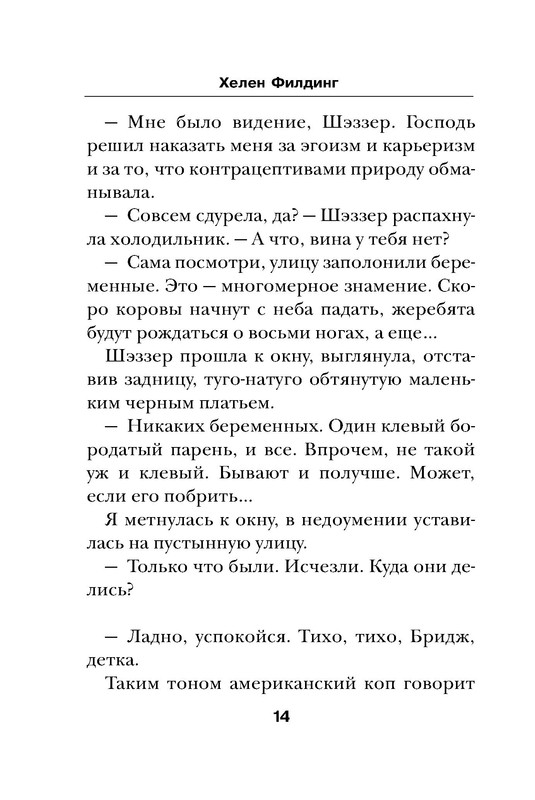 Хелен Филдинг

— Мне было видение, Шэззер. Господь решил наказать меня за эгоизм и карьеризм и за то, что контрацептивами природу обманывала.

— Совсем сдурела, да? — Шэззер распахнула холодильник. — А что, вина у тебя нет?

— Сама посмотри, улицу заполонили беременные. Это — многомерное знамение. Скоро коровы начнут с неба падать, жеребята будут рождаться о восьми ногах, а еще...

Шэззер прошла к окну, выглянула, отставив задницу, туго-натуго обтянутую маленьким черным платьем.

— Никаких беременных. Один клевый бородатый парень, и все. Впрочем, не такой уж и клевый. Бывают и получше. Может, если его побрить...

Я метнулась к окну, в недоумении уставилась на пустынную улицу.

— Только что были. Исчезли. Куда они делись?

— Ладно, успокойся. Тихо, тихо, Бридж, детка.

Таким тоном американский коп говорит

14